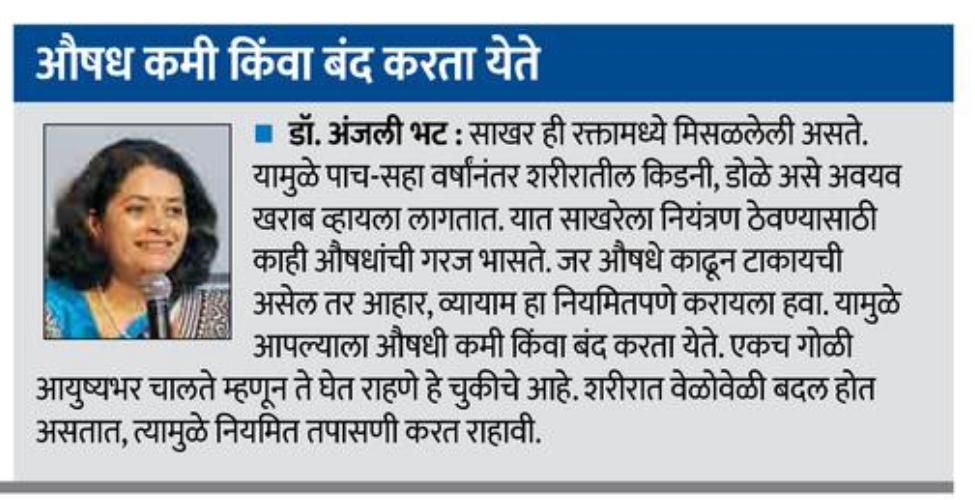 औषध कमी किंवा बंद करता येते

डॉ. अंजली भट : साखर ही रक्तामध्ये मिसळलेली असते. यामुळे पाच-सहा वर्षांनंतर शरीरातील किडनी, डोळे असे अवयव खराब व्हायला लागतात. यात साखरेला नियंत्रण ठेवण्यासाठी काही औषधांची गरज भासते. जर औषधे काढून टाकायची असेल तर आहार, व्यायाम हा नियमितपणे करायला हवा. यामुळे आपल्याला औषधी कमी किंवा बंद करता येते. एकच गोळी आयुष्यभर चालते म्हणून ते घेत राहणे हे चुकीचे आहे. शरीरात वेळोवेळी बदल होत असतात, त्यामुळे नियमित तपासणी करत राहावी.